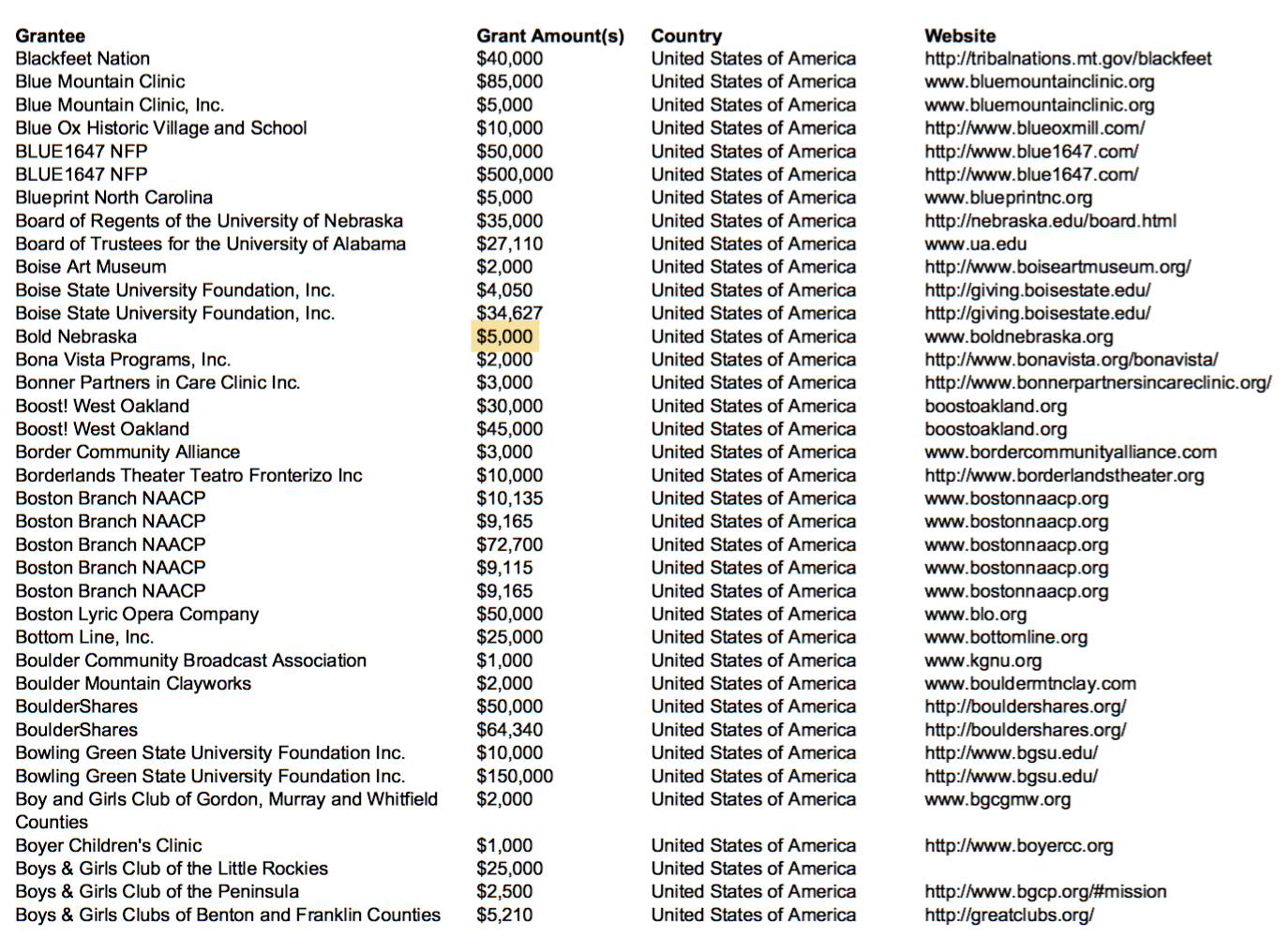 | Grantee | Grant Amount(s) | Country | Website |
|---|---|---|---|
| Blackfeet Nation | $40,000 | United States of America | http://tribalnations.mt.gov/blackfeet |
| Blue Mountain Clinic | $85,000 | United States of America | www.bluemountainclinic.org |
| Blue Mountain Clinic, Inc. | $5,000 | United States of America | www.bluemountainclinic.org |
| Blue Ox Historic Village and School | $10,000 | United States of America | http://www.blueoxmill.com/ |
| BLUE1647 NFP | $50,000 | United States of America | http://www.blue1647.com/ |
| BLUE1647 NFP | $500,000 | United States of America | http://www.blue1647.com/ |
| Blueprint North Carolina | $5,000 | United States of America | www.blueprintnc.org |
| Board of Regents of the University of Nebraska | $35,000 | United States of America | http://nebraska.edu/board.html |
| Board of Trustees for the University of Alabama | $27,110 | United States of America | www.ua.edu |
| Boise Art Museum | $2,000 | United States of America | http://www.boiseartmuseum.org/ |
| Boise State University Foundation, Inc. | $4,050 | United States of America | http://giving.boisestate.edu/ |
| Boise State University Foundation, Inc. | $34,627 | United States of America | http://giving.boisestate.edu/ |
| Bold Nebraska | $5,000 | United States of America | www.boldnebraska.org |
| Bona Vista Programs, Inc. | $2,000 | United States of America | http://www.bonavista.org/bonavista/ |
| Bonner Partners in Care Clinic Inc. | $3,000 | United States of America | http://www.bonnerpartnersincareclinic.org/ |
| Boost! West Oakland | $30,000 | United States of America | boostoakland.org |
| Boost! West Oakland | $45,000 | United States of America | boostoakland.org |
| Border Community Alliance | $3,000 | United States of America | www.bordercommunityalliance.com |
| Borderlands Theater Teatro Fronterizo Inc | $10,000 | United States of America | http://www.borderlandstheater.org |
| Boston Branch NAACP | $10,135 | United States of America | www.bostonnaacp.org |
| Boston Branch NAACP | $9,165 | United States of America | www.bostonnaacp.org |
| Boston Branch NAACP | $72,700 | United States of America | www.bostonnaacp.org |
| Boston Branch NAACP | $9,115 | United States of America | www.bostonnaacp.org |
| Boston Branch NAACP | $9,165 | United States of America | www.bostonnaacp.org |
| Boston Lyric Opera Company | $50,000 | United States of America | www.blo.org |
| Bottom Line, Inc. | $25,000 | United States of America | www.bottomline.org |
| Boulder Community Broadcast Association | $1,000 | United States of America | www.kgnu.org |
| Boulder Mountain Clayworks | $2,000 | United States of America | www.bouldermtnclay.com |
| BoulderShares | $50,000 | United States of America | http://bouldershares.org/ |
| BoulderShares | $64,340 | United States of America | http://bouldershares.org/ |
| Bowling Green State University Foundation Inc. | $10,000 | United States of America | http://www.bgsu.edu/ |
| Bowling Green State University Foundation Inc. | $150,000 | United States of America | http://www.bgsu.edu/ |
| Boy and Girls Club of Gordon, Murray and Whitfield Counties | $2,000 | United States of America | www.bgcgmw.org |
| Boyer Children's Clinic | $1,000 | United States of America | http://www.boyercc.org |
| Boys & Girls Club of the Little Rockies | $25,000 | United States of America | |
| Boys & Girls Club of the Peninsula | $2,500 | United States of America | http://www.bgcp.org/#mission |
| Boys & Girls Clubs of Benton and Franklin Counties | $5,210 | United States of America | http://greatclubs.org/ |